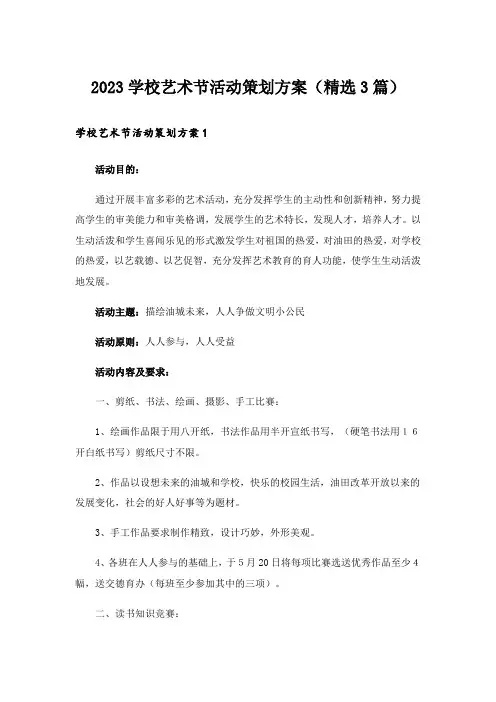 2023学校艺术节活动策划方案（精选3篇）

学校艺术节活动策划方案1

活动目的：

通过开展丰富多彩的艺术活动，充分发挥学生的主动性和创新精神，努力提高学生的审美能力和审美格调，发展学生的艺术特长，发现人才，培养人才。以生动活泼和学生喜闻乐见的形式激发学生对祖国的热爱，对油田的热爱，对学校的热爱，以艺载德、以艺促智，充分发挥艺术教育的育人功能，使学生生动活泼地发展。

活动主题：描绘油城未来，人人争做文明小公民

活动原则：人人参与，人人受益

活动内容及要求：

一、剪纸、书法、绘画、摄影、手工比赛：

1、绘画作品限于用八开纸，书法作品用半开宣纸书写，（硬笔书法用16开白纸书写）剪纸尺寸不限。

2、作品以设想未来的油城和学校，快乐的校园生活，油田改革开放以来的发展变化，社会的好人好事等为题材。

3、手工作品要求制作精致，设计巧妙，外形美观。

4、各班在人人参与的基础上，于5月20日将每项比赛选送优秀作品至少4幅，送交德育办（每班至少参加其中的三项）。

二、读书知识竞赛：